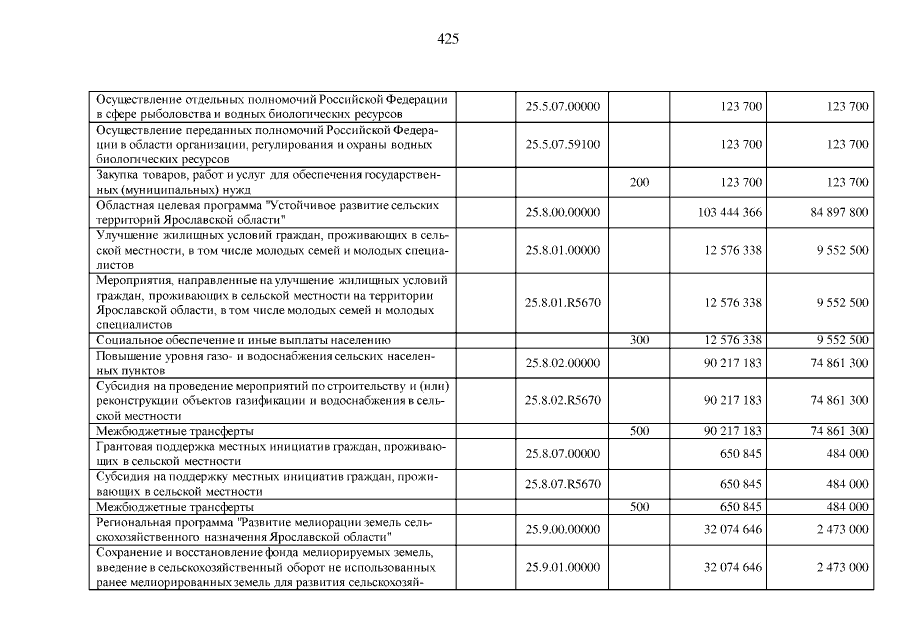 425

| Осуществление отдельных полномочий Российской Федерации в сфере рыболовства и водных биологических ресурсов | | 25.5.07.00000 | | 123 700 | 123 700 |
|---|---|---|---|---|---|
| Осуществление переданных полномочий Российской Федерации в области организации, регулирования и охраны водных биологических ресурсов | | 25.5.07.59100 | | 123 700 | 123 700 |
| Закупка товаров, работ и услуг для обеспечения государственных (муниципальных) нужд | | | 200 | 123 700 | 123 700 |
| Областная целевая программа "Устойчивое развитие сельских территорий Ярославской области" | | 25.8.00.00000 | | 103 444 366 | 84 897 800 |
| Улучшение жилищных условий граждан, проживающих в сельской местности, в том числе молодых семей и молодых специалистов | | 25.8.01.00000 | | 12 576 338 | 9 552 500 |
| Мероприятия, направленные на улучшение жилищных условий граждан, проживающих в сельской местности на территории Ярославской области, в том числе молодых семей и молодых специалистов | | 25.8.01.R5670 | | 12 576 338 | 9 552 500 |
| Социальное обеспечение и иные выплаты населению | | | 300 | 12 576 338 | 9 552 500 |
| Повышение уровня газо- и водоснабжения сельских населенных пунктов | | 25.8.02.00000 | | 90 217 183 | 74 861 300 |
| Субсидия на проведение мероприятий по строительству и (или) реконструкции объектов газификации и водоснабжения в сельской местности | | 25.8.02.R5670 | | 90 217 183 | 74 861 300 |
| Межбюджетные трансферты | | | 500 | 90 217 183 | 74 861 300 |
| Грантовая поддержка местных инициатив граждан, проживающих в сельской местности | | 25.8.07.00000 | | 650 845 | 484 000 |
| Субсидия на поддержку местных инициатив граждан, проживающих в сельской местности | | 25.8.07.R5670 | | 650 845 | 484 000 |
| Межбюджетные трансферты | | | 500 | 650 845 | 484 000 |
| Региональная программа "Развитие мелиорации земель сельскохозяйственного назначения Ярославской области" | | 25.9.00.00000 | | 32 074 646 | 2 473 000 |
| Сохранение и восстановление фонда мелиорируемых земель, введение в сельскохозяйственный оборот не использованных ранее мелиорированных земель для развития сельскохозяй- | | 25.9.01.00000 | | 32 074 646 | 2 473 000 |